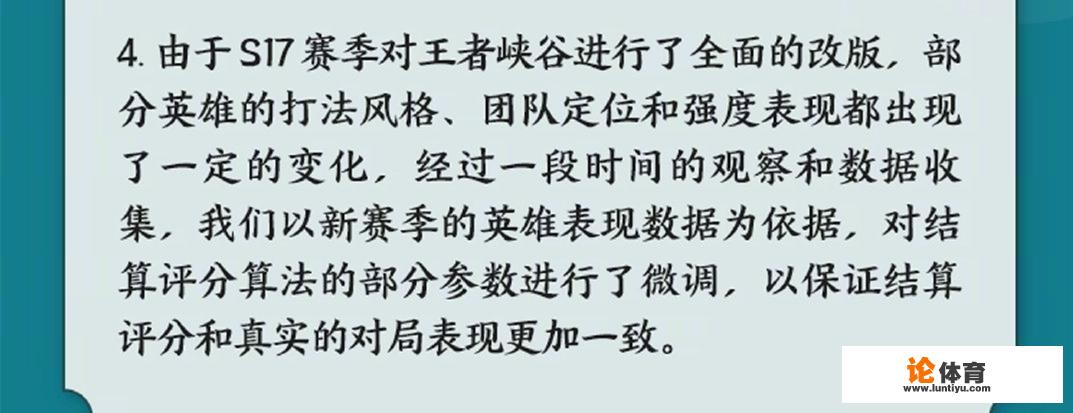 4. 由于S17赛季对王者峡谷进行了全面的改版，部分英雄的打法风格、团队定位和强度表现都出现了一定的变化，经过一段时间的观察和数据收集，我们以新赛季的英雄表现数据为依据，对结算评分算法的部分参数进行了微调，以保证结算评分和真实的对局表现更加一致。

论体育
www.luntiyu.com